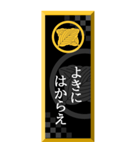 よきに
はからえ